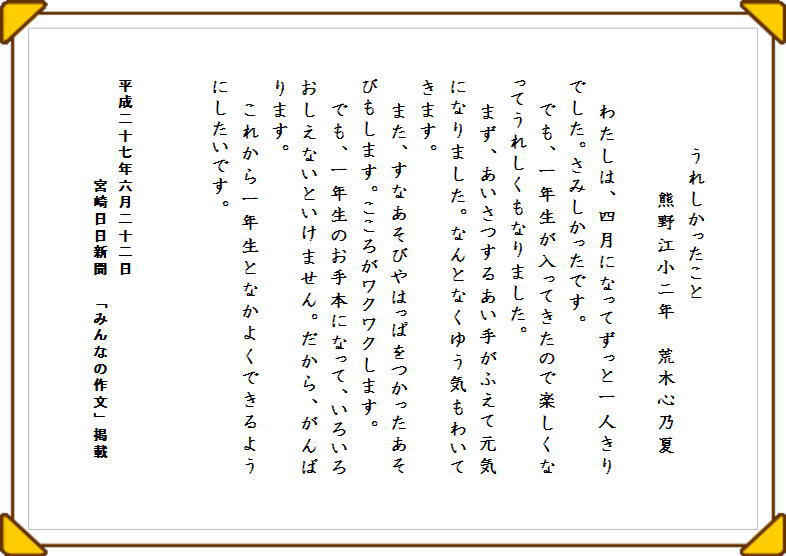 うれしかったこと

熊野江小二年　荒木心乃夏

わたしは、四月になってずっと一人きりでした。さみしかったです。

でも、一年生が入ってきたので楽しくなってうれしくもなりました。

まず、あいさつするあい手がふえて元気になりました。なんとなくゆう気もわいてきます。

また、すなあそびやはっぱをつかったあそびもします。こころがワクワクします。

でも、一年生のお手本になって、いろいろおしえないといけません。だから、がんばります。

これから一年生となかよくできるようにしたいです。

平成二十七年六月二十二日
宮崎日日新聞　「みんなの作文」掲載